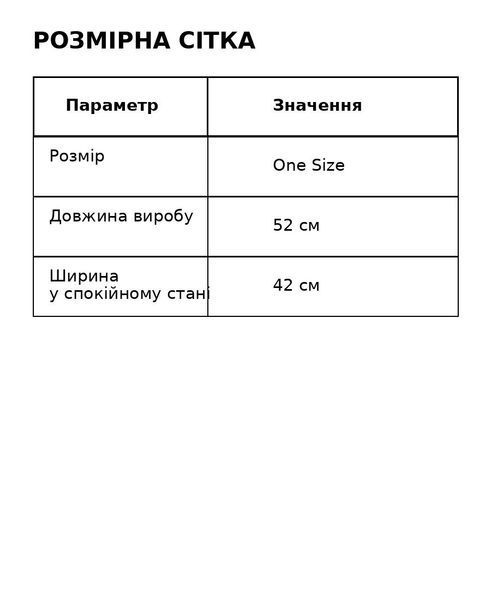 РОЗМІРНА СІТКА

| Параметр | Значення |
|---|---|
| Розмір | One Size |
| Довжина виробу | 52 см |
| Ширина у спокійному стані | 42 см |